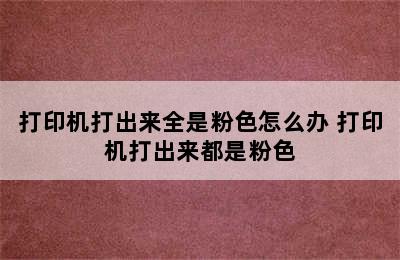 打印机打出来全是粉色怎么办 打印机打出来都是粉色